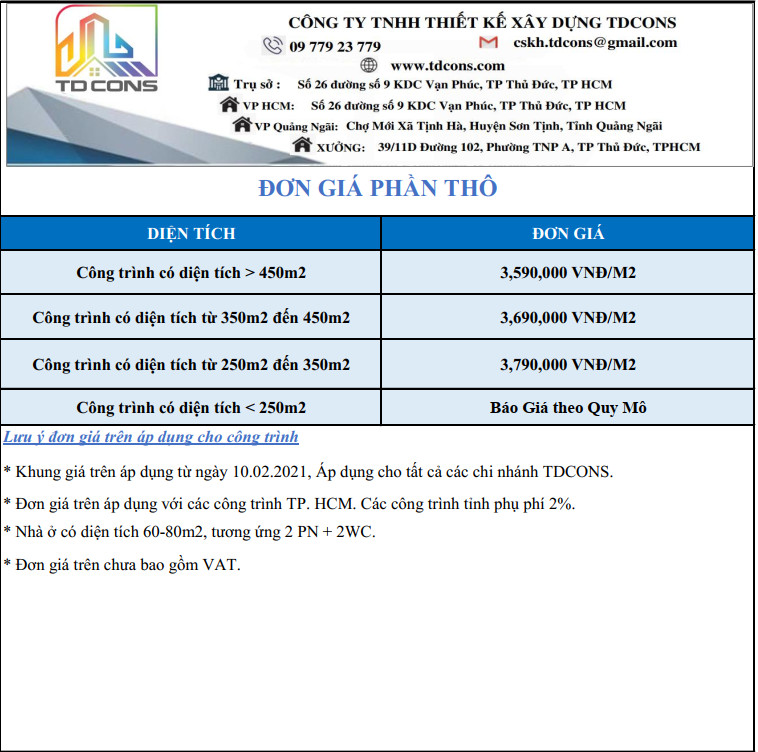 TD CONS

CÔNG TY TNHH THIẾT KẾ XÂY DỰNG TDCONS

09 779 23 779

cskh.tdcons@gmail.com

www.tdcons.com

Trụ sở : Số 26 đường số 9 KDC Vạn Phúc, TP Thủ Đức, TP HCM

VP HCM: Số 26 đường số 9 KDC Vạn Phúc, TP Thủ Đức, TP HCM

VP Quảng Ngãi: Chợ Mới Xã Tịnh Hà, Huyện Sơn Tịnh, Tỉnh Quảng Ngãi

XƯỞNG: 39/11D Đường 102, Phường TNP A, TP Thủ Đức, TPHCM

ĐƠN GIÁ PHẦN THÔ

| DIỆN TÍCH | ĐƠN GIÁ |
|---|---|
| Công trình có diện tích > 450m2 | 3,590,000 VNĐ/M2 |
| Công trình có diện tích từ 350m2 đến 450m2 | 3,690,000 VNĐ/M2 |
| Công trình có diện tích từ 250m2 đến 350m2 | 3,790,000 VNĐ/M2 |
| Công trình có diện tích < 250m2 | Báo Giá theo Quy Mô |

Lưu ý đơn giá trên áp dụng cho công trình

* Khung giá trên áp dụng từ ngày 10.02.2021, Áp dụng cho tất cả các chi nhánh TDCONS.

* Đơn giá trên áp dụng với các công trình TP. HCM. Các công trình tỉnh phụ phí 2%.

* Nhà ở có diện tích 60-80m2, tương ứng 2 PN + 2WC.

* Đơn giá trên chưa bao gồm VAT.